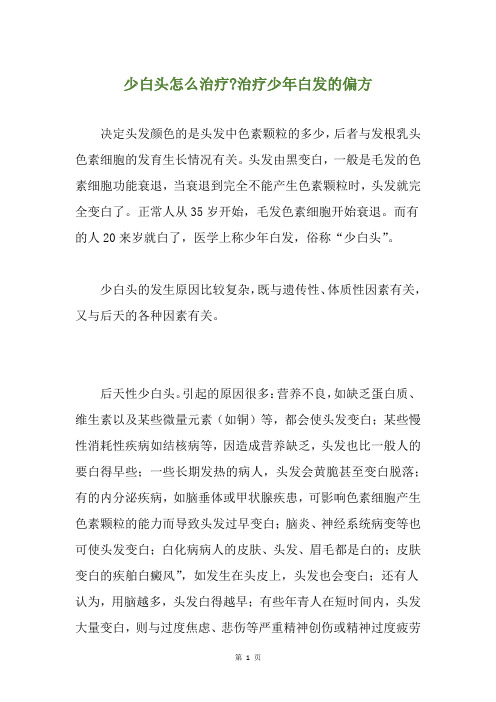 少白头怎么治疗?治疗少年白发的偏方

决定头发颜色的是头发中色素颗粒的多少，后者与发根乳头色素细胞的发育生长情况有关。头发由黑变白，一般是毛发的色素细胞功能衰退，当衰退到完全不能产生色素颗粒时，头发就完全变白了。正常人从35岁开始，毛发色素细胞开始衰退。而有的人20来岁就白了，医学上称少年白发，俗称“少白头”。

少白头的发生原因比较复杂，既与遗传性、体质性因素有关，又与后天的各种因素有关。

后天性少白头。引起的原因很多：营养不良，如缺乏蛋白质、维生素以及某些微量元素（如铜）等，都会使头发变白；某些慢性消耗性疾病如结核病等，因造成营养缺乏，头发也比一般人的要白得早些；一些长期发热的病人，头发会黄脆甚至变白脱落；有的内分泌疾病，如脑垂体或甲状腺疾患，可影响色素细胞产生色素颗粒的能力而导致头发过早变白；脑炎、神经系统病变等也可使头发变白；白化病病人的皮肤、头发、眉毛都是白的；皮肤变白的疾舶白癜风”，如发生在头皮上，头发也会变白；还有人认为，用脑越多，头发白得越早；有些年青人在短时间内，头发大量变白，则与过度焦虑、悲伤等严重精神创伤或精神过度疲劳

第 1 页